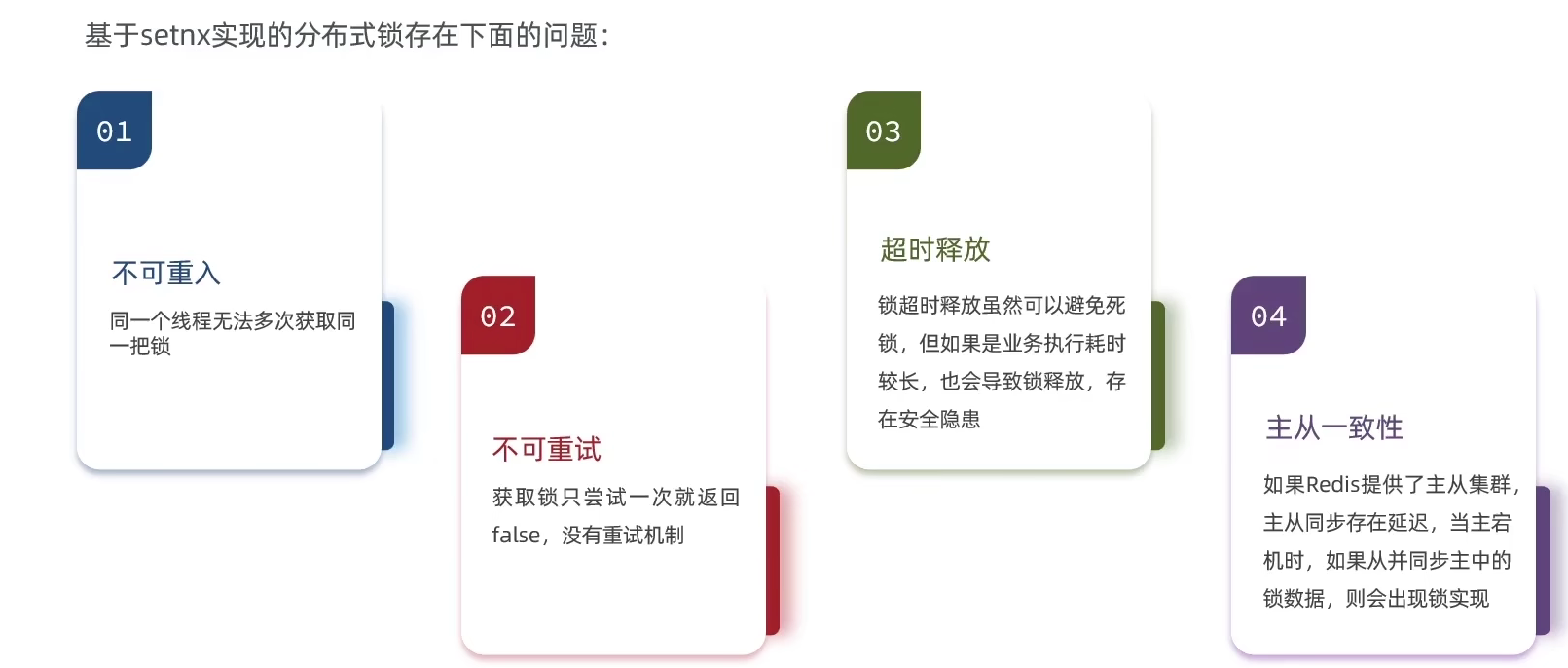 基于setnx实现的分布式锁存在下面的问题：

01

不可重入

同一个线程无法多次获取同一把锁

02

不可重试

获取锁只尝试一次就返回false，没有重试机制

03

超时释放

锁超时释放虽然可以避免死锁，但如果是业务执行耗时较长，也会导致锁释放，存在安全隐患

04

主从一致性

如果Redis提供了主从集群，主从同步存在延迟，当主宕机时，如果从并同步主中的锁数据，则会出现锁实现